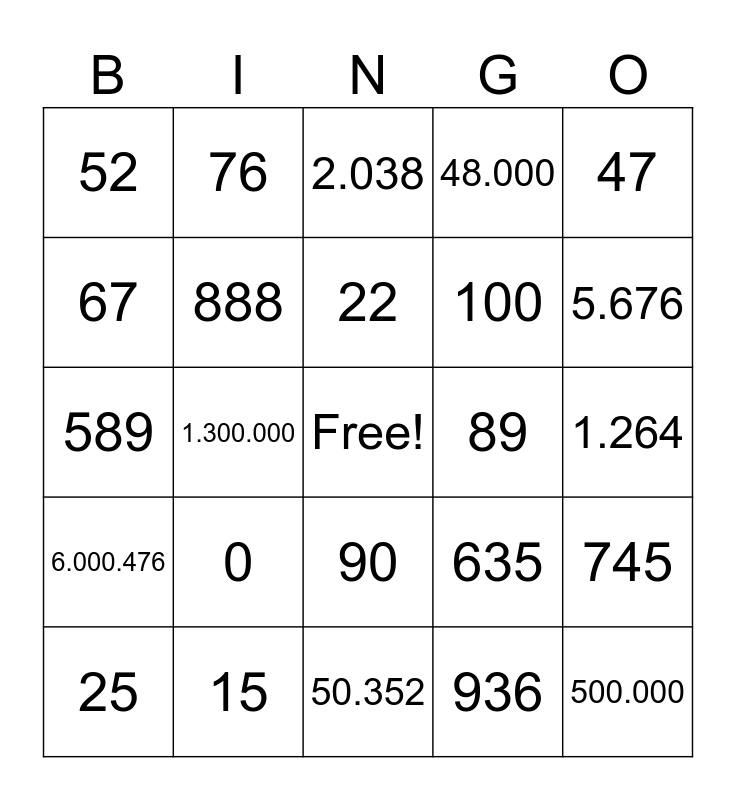 | B | I | N | G | O |
|---|---|---|---|---|
| 52 | 76 | 2.038 | 48.000 | 47 |
| 67 | 888 | 22 | 100 | 5.676 |
| 589 | 1.300.000 | Free! | 89 | 1.264 |
| 6.000.476 | 0 | 90 | 635 | 745 |
| 25 | 15 | 50.352 | 936 | 500.000 |